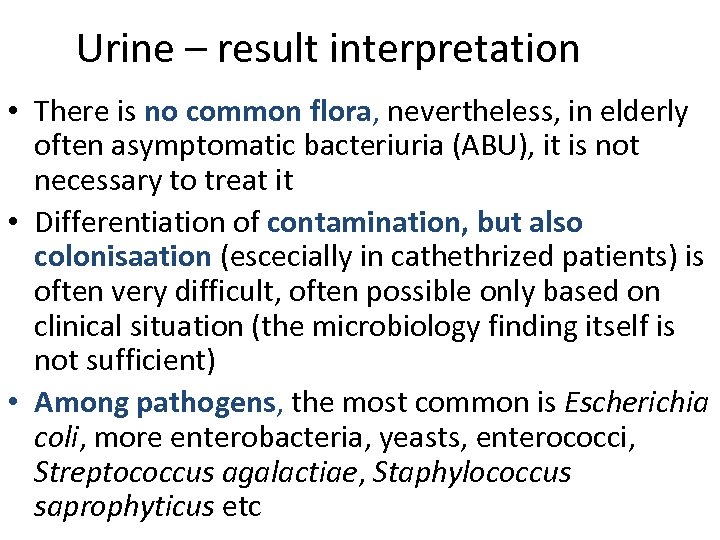 Urine – result interpretation

• There is no common flora, nevertheless, in elderly often asymptomatic bacteriuria (ABU), it is not necessary to treat it

• Differentiation of contamination, but also colonisaation (escecially in cathethrized patients) is often very difficult, often possible only based on clinical situation (the microbiology finding itself is not sufficient)

• Among pathogens, the most common is Escherichia coli, more enterobacteria, yeasts, enterococci, Streptococcus agalactiae, Staphylococcus saprophyticus etc